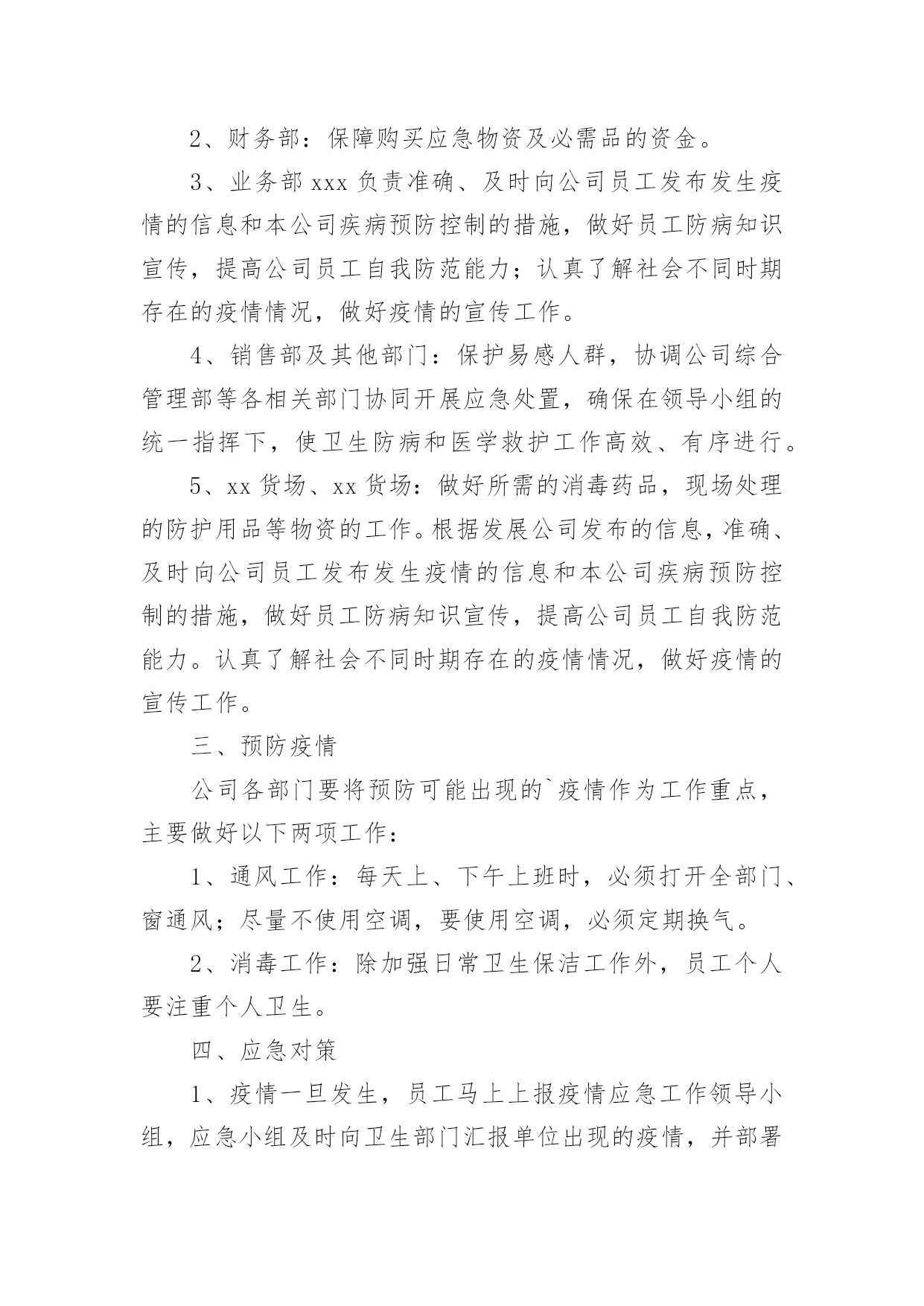 2、财务部：保障购买应急物资及必需品的资金。

3、业务部 xxx 负责准确、及时向公司员工发布发生疫情的信息和本公司疾病预防控制的措施，做好员工防病知识宣传，提高公司员工自我防范能力；认真了解社会不同时期存在的疫情情况，做好疫情的宣传工作。

4、销售部及其他部门：保护易感人群，协调公司综合管理部等各相关部门协同开展应急处置，确保在领导小组的统一指挥下，使卫生防病和医学救护工作高效、有序进行。

5、xx 货场、xx 货场：做好所需的消毒药品，现场处理的防护用品等物资的工作。根据发展公司发布的信息，准确、及时向公司员工发布发生疫情的信息和本公司疾病预防控制的措施，做好员工防病知识宣传，提高公司员工自我防范能力。认真了解社会不同时期存在的疫情情况，做好疫情的宣传工作。

三、预防疫情

公司各部门要将预防可能出现的`疫情作为工作重点，主要做好以下两项工作：

1、通风工作：每天上、下午上班时，必须打开全部门、窗通风；尽量不使用空调，要使用空调，必须定期换气。

2、消毒工作：除加强日常卫生保洁工作外，员工个人要注重个人卫生。

四、应急对策

1、疫情一旦发生，员工马上上报疫情应急工作领导小组，应急小组及时向卫生部门汇报单位出现的疫情，并部署